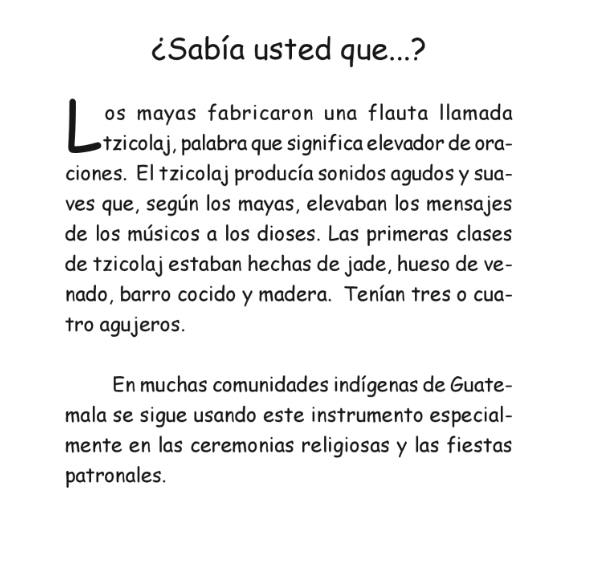 ¿Sabía usted que...?

Los mayas fabricaron una flauta llamada tzicolaj, palabra que significa elevador de oraciones. El tzicolaj producía sonidos agudos y suaves que, según los mayas, elevaban los mensajes de los músicos a los dioses. Las primeras clases de tzicolaj estaban hechas de jade, hueso de venado, barro cocido y madera. Tenían tres o cuatro agujeros.

En muchas comunidades indígenas de Guatemala se sigue usando este instrumento especialmente en las ceremonias religiosas y las fiestas patronales.